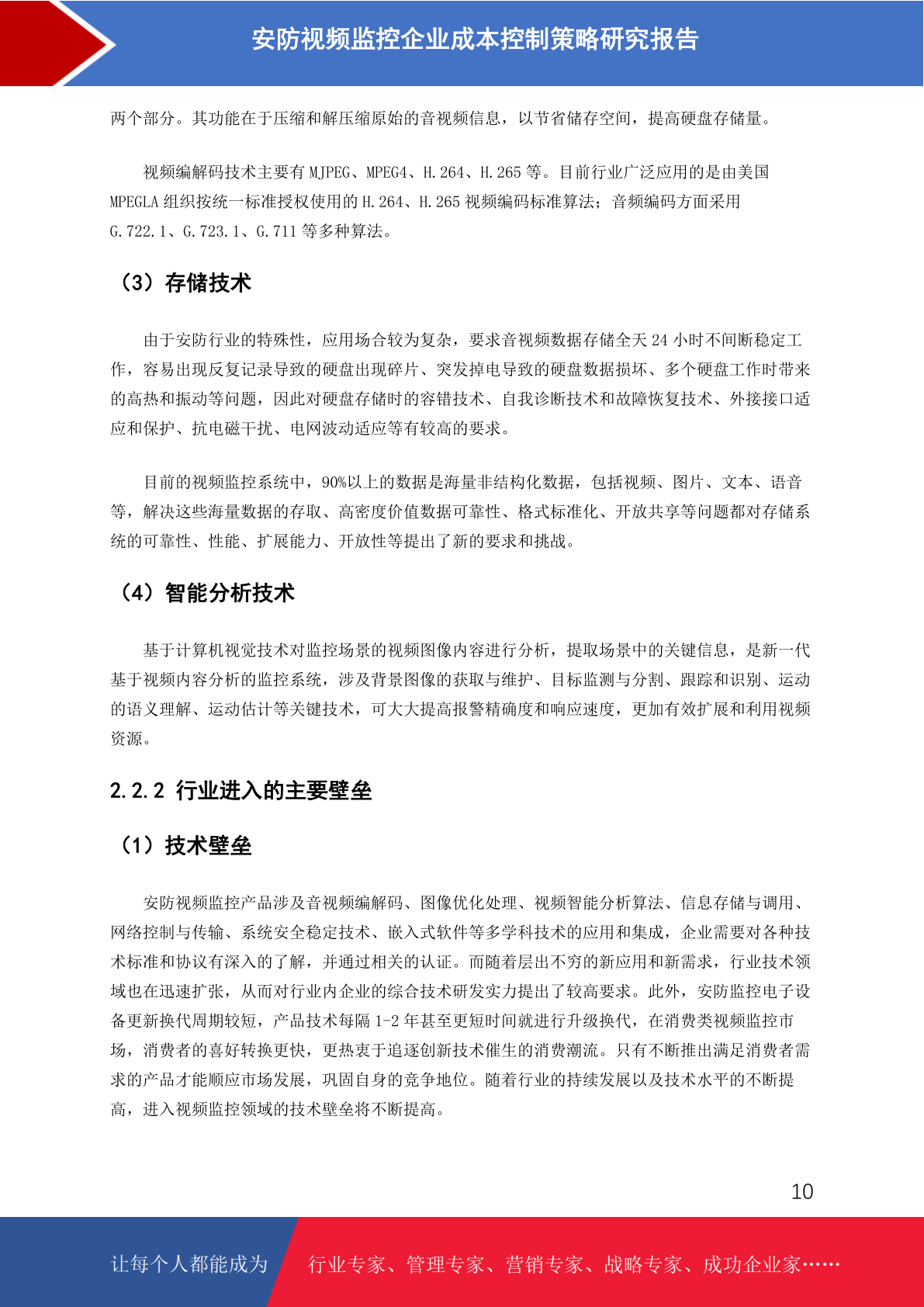 安防视频监控企业成本控制策略研究报告

两个部分。其功能在于压缩和解压缩原始的音视频信息，以节省储存空间，提高硬盘存储量。

视频编解码技术主要有 MJPEG、MPEG4、H.264、H.265 等。目前行业广泛应用的是由美国 MPEGLA 组织按统一标准授权使用的 H.264、H.265 视频编码标准算法；音频编码方面采用 G.722.1、G.723.1、G.711 等多种算法。

（3）存储技术

由于安防行业的特殊性，应用场合较为复杂，要求音视频数据存储全天 24 小时不间断稳定工作，容易出现反复记录导致的硬盘出现碎片、突发掉电导致的硬盘数据损坏、多个硬盘工作时带来的高热和振动等问题，因此对硬盘存储时的容错技术、自我诊断技术和故障恢复技术、外接接口适应和保护、抗电磁干扰、电网波动适应等有较高的要求。

目前的视频监控系统中，90%以上的数据是海量非结构化数据，包括视频、图片、文本、语音等，解决这些海量数据的存取、高密度价值数据可靠性、格式标准化、开放共享等问题都对存储系统的可靠性、性能、扩展能力、开放性等提出了新的要求和挑战。

（4）智能分析技术

基于计算机视觉技术对监控场景的视频图像内容进行分析，提取场景中的关键信息，是新一代基于视频内容分析的监控系统，涉及背景图像的获取与维护、目标监测与分割、跟踪和识别、运动的语义理解、运动估计等关键技术，可大大提高报警精确度和响应速度，更加有效扩展和利用视频资源。

2.2.2 行业进入的主要壁垒

（1）技术壁垒

安防视频监控产品涉及音视频编解码、图像优化处理、视频智能分析算法、信息存储与调用、网络控制与传输、系统安全稳定技术、嵌入式软件等多学科技术的应用和集成，企业需要对各种技术标准和协议有深入的了解，并通过相关的认证。而随着层出不穷的新应用和新需求，行业技术领域也在迅速扩张，从而对行业内企业的综合技术研发实力提出了较高要求。此外，安防监控电子设备更新换代周期较短，产品技术每隔 1-2 年甚至更短时间就进行升级换代，在消费类视频监控市场，消费者的喜好转换更快，更热衷于追逐创新技术催生的消费潮流。只有不断推出满足消费者需求的产品才能顺应市场发展，巩固自身的竞争地位。随着行业的持续发展以及技术水平的不断提高，进入视频监控领域的技术壁垒将不断提高。

10

让每个人都能成为 行业专家、管理专家、营销专家、战略专家、成功企业家……